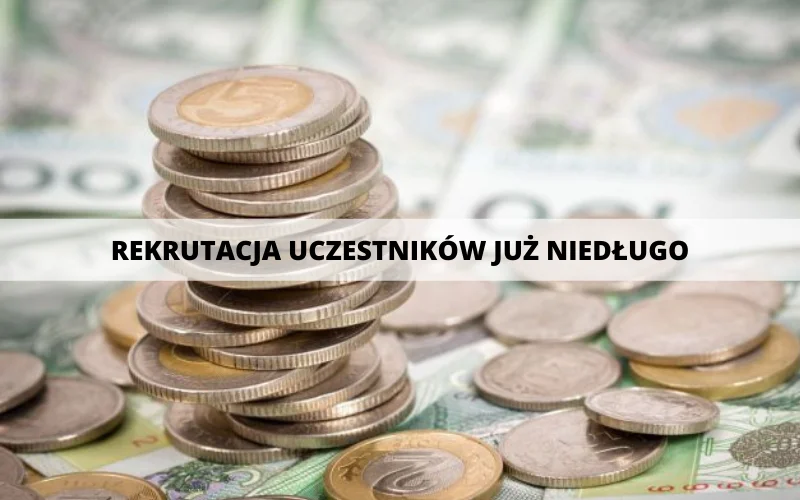 REKRUTACJA UCZESTNIKÓW JUŻ NIEDŁUGO